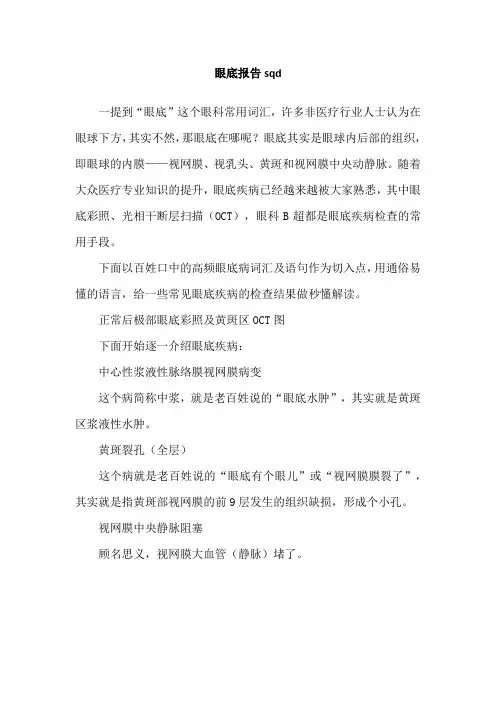 眼底报告 sqd

一提到“眼底”这个眼科常用词汇，许多非医疗行业人士认为在眼球下方，其实不然，那眼底在哪呢？眼底其实是眼球内后部的组织，即眼球的内膜——视网膜、视乳头、黄斑和视网膜中央动静脉。随着大众医疗专业知识的提升，眼底疾病已经越来越被大家熟悉，其中眼底彩照、光相干断层扫描（OCT），眼科 B 超都是眼底疾病检查的常用手段。

下面以百姓口中的高频眼底病词汇及语句作为切入点，用通俗易懂的语言，给一些常见眼底疾病的检查结果做秒懂解读。

正常后极部眼底彩照及黄斑区 OCT 图

下面开始逐一介绍眼底疾病：

中心性浆液性脉络膜视网膜病变

这个病简称中浆，就是老百姓说的“眼底水肿”，其实就是黄斑区浆液性水肿。

黄斑裂孔（全层）

这个病就是老百姓说的“眼底有个眼儿”或“视网膜膜裂了”，其实就是指黄斑部视网膜的前 9 层发生的组织缺损，形成个小孔。

视网膜中央静脉阻塞

顾名思义，视网膜大血管（静脉）堵了。